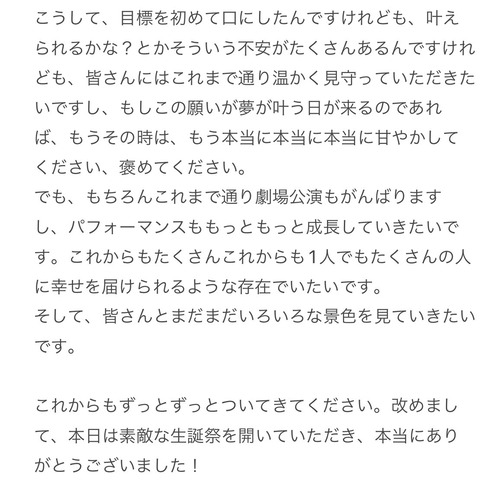 こうして、目標を初めて口にしたんですけれども、叶えられるかな？とかそういう不安がたくさんあるんですけれども、皆さんにはこれまで通り温かく見守っていただきたいですし、もしこの願いが夢が叶う日が来るのであれば、もうその時は、もう本当に本当に本当に甘やかしてください、褒めてください。
でも、もちろんこれまで通り劇場公演もがんばりますし、パフォーマンスももっともっと成長していきたいです。これからもたくさんこれからも1人でもたくさんの人に幸せを届けられるような存在でいたいです。
そして、皆さんとまだまだいろいろな景色を見ていきたいです。

これからもずっとずっとついてきてください。改めまして、本日は素敵な生誕祭を開いていただき、本当にありがとうございました！